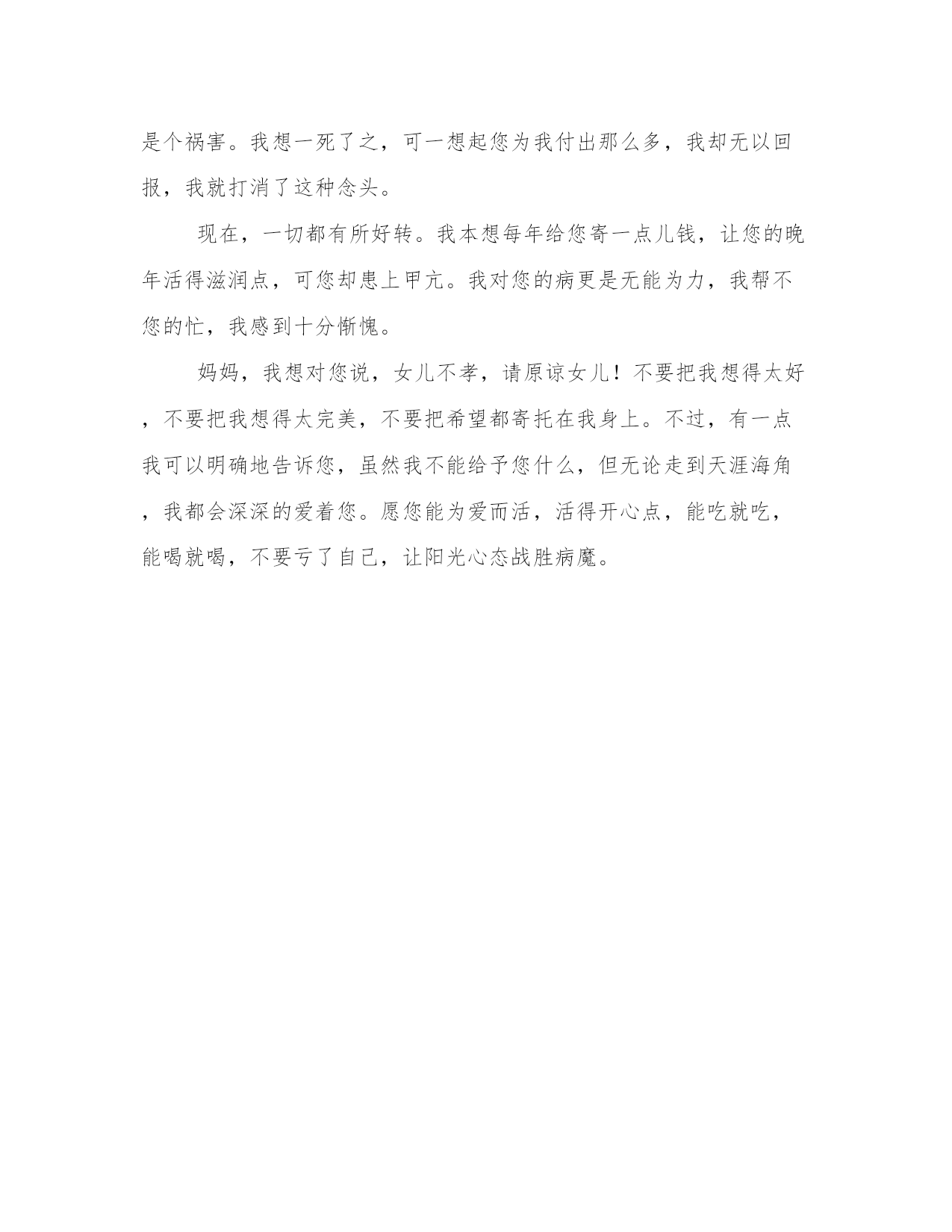 是个祸害。我想一死了之，可一想起您为我付出那么多，我却无以回报，我就打消了这种念头。

现在，一切都有所好转。我本想每年给您寄一点儿钱，让您的晚年活得滋润点，可您却患上甲亢。我对您的病更是无能为力，我帮不您的忙，我感到十分惭愧。

妈妈，我想对您说，女儿不孝，请原谅女儿！不要把我想得太好，不要把我想得太完美，不要把希望都寄托在我身上。不过，有一点我可以明确地告诉您，虽然我不能给予您什么，但无论走到天涯海角，我都会深深的爱着您。愿您能为爱而活，活得开心点，能吃就吃，能喝就喝，不要亏了自己，让阳光心态战胜病魔。